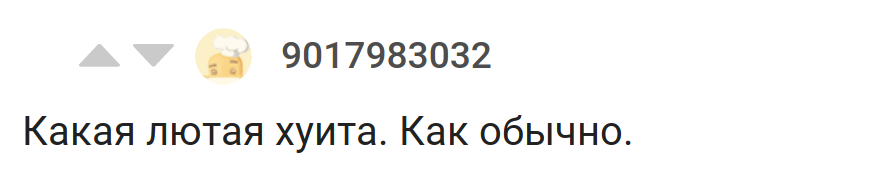 9017983032

Какая лютая хуита. Как обычно.